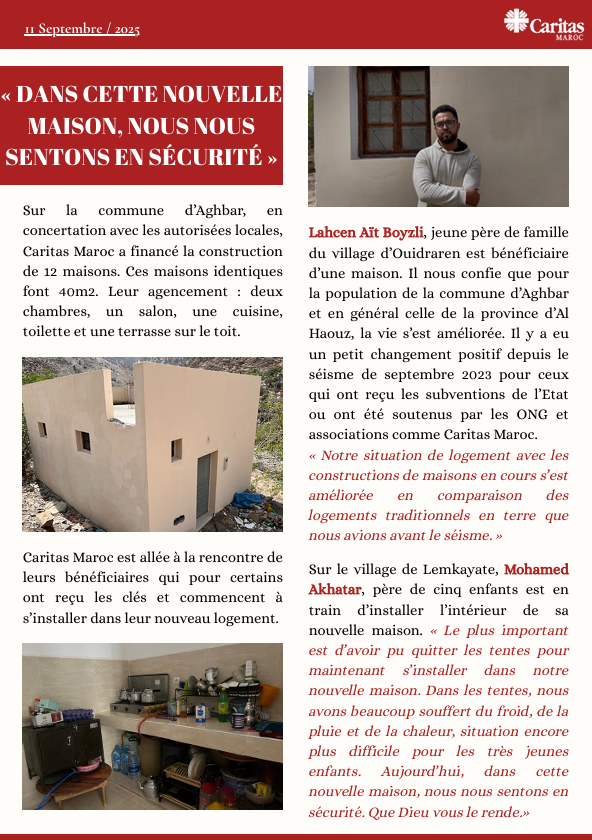 11 Septembre / 2025

Caritas MAROC

« DANS CETTE NOUVELLE MAISON, NOUS NOUS SENTONS EN SÉCURITÉ »

Sur la commune d'Aghbar, en concertation avec les autorisées locales, Caritas Maroc a financé la construction de 12 maisons. Ces maisons identiques font 40m2. Leur agencement : deux chambres, un salon, une cuisine, toilette et une terrasse sur le toit.

Caritas Maroc est allée à la rencontre de leurs bénéficiaires qui pour certains ont reçu les clés et commencent à s'installer dans leur nouveau logement.

Lahcen Aït Boyzli, jeune père de famille du village d'Ouidraren est bénéficiaire d'une maison. Il nous confie que pour la population de la commune d'Aghbar et en général celle de la province d'Al Haouz, la vie s'est améliorée. Il y a eu un petit changement positif depuis le séisme de septembre 2023 pour ceux qui ont reçu les subventions de l'Etat ou ont été soutenus par les ONG et associations comme Caritas Maroc. « Notre situation de logement avec les constructions de maisons en cours s'est améliorée en comparaison des logements traditionnels en terre que nous avions avant le séisme. »

Sur le village de Lemkayate, Mohamed Akhatar, père de cinq enfants est en train d'installer l'intérieur de sa nouvelle maison. « Le plus important est d'avoir pu quitter les tentes pour maintenant s'installer dans notre nouvelle maison. Dans les tentes, nous avons beaucoup souffert du froid, de la pluie et de la chaleur, situation encore plus difficile pour les très jeunes enfants. Aujourd'hui, dans cette nouvelle maison, nous nous sentons en sécurité. Que Dieu vous le rende.»